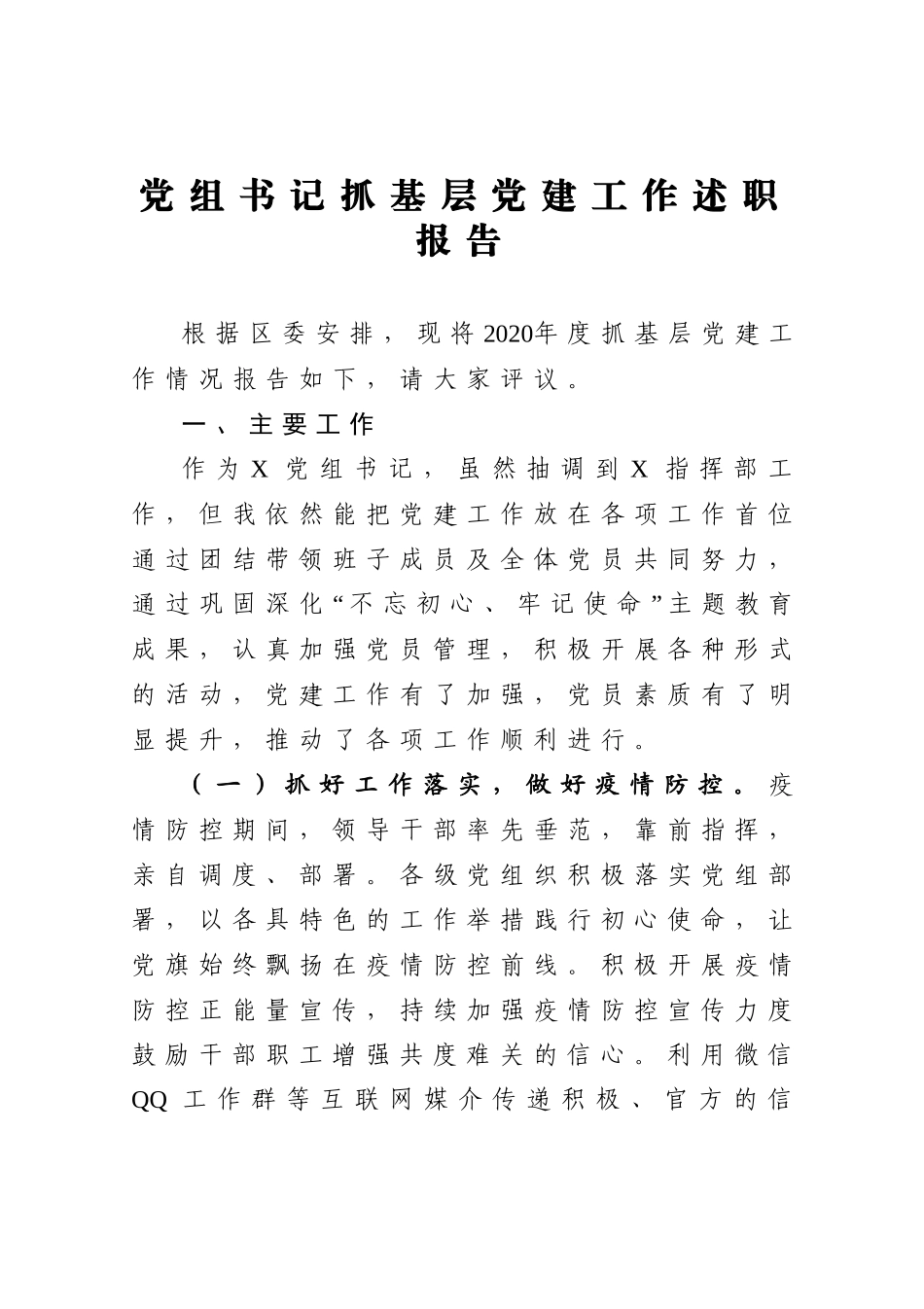 党组书记抓基层党建工作述职报告

根据区委安排，现将2020年度抓基层党建工作情况报告如下，请大家评议。

一、主要工作

作为X党组书记，虽然抽调到X指挥部工作，但我依然能把党建工作放在各项工作首位通过团结带领班子成员及全体党员共同努力，通过巩固深化“不忘初心、牢记使命”主题教育成果，认真加强党员管理，积极开展各种形式的活动，党建工作有了加强，党员素质有了明显提升，推动了各项工作顺利进行。

（一）抓好工作落实，做好疫情防控。疫情防控期间，领导干部率先垂范，靠前指挥，亲自调度、部署。各级党组织积极落实党组部署，以各具特色的工作举措践行初心使命，让党旗始终飘扬在疫情防控前线。积极开展疫情防控正能量宣传，持续加强疫情防控宣传力度鼓励干部职工增强共度难关的信心。利用微信QQ工作群等互联网媒介传递积极、官方的信